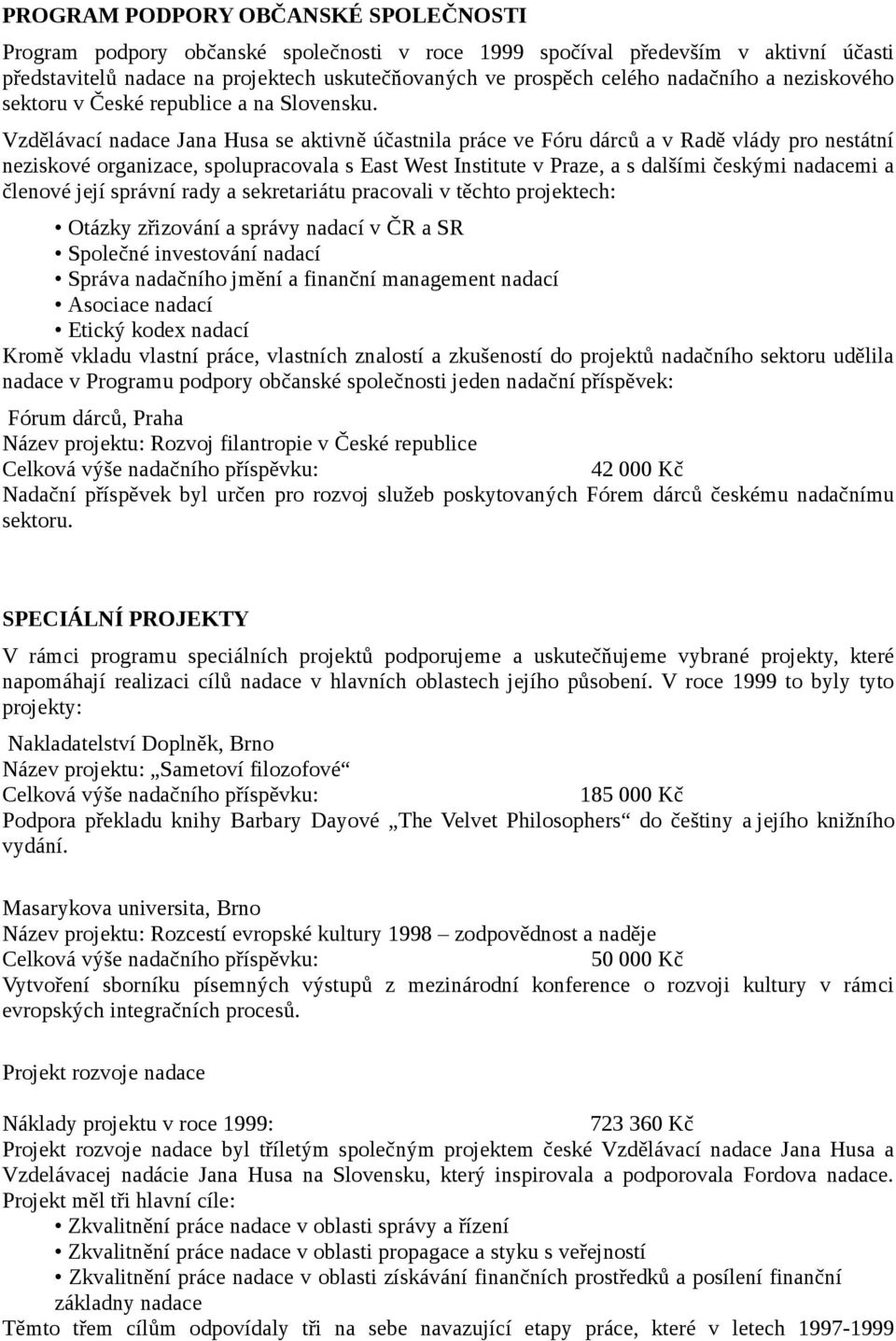 PROGRAM PODPORY OBČANSKÉ SPOLEČNOSTI

Program podpory občanské společnosti v roce 1999 spočíval především v aktivní účasti představitelů nadace na projektech uskutečňovaných ve prospěch celého nadačního a neziskového sektoru v České republice a na Slovensku.

Vzdělávací nadace Jana Husa se aktivně účastnila práce ve Fóru dárců a v Radě vlády pro nestátní neziskové organizace, spolupracovala s East West Institute v Praze, a s dalšími českými nadacemi a členové její správní rady a sekretariátu pracovali v těchto projektech:

• Otázky zřizování a správy nadací v ČR a SR
• Společné investování nadací
• Správa nadačního jmění a finanční management nadací
• Asociace nadací
• Etický kodex nadací

Kromě vkladu vlastní práce, vlastních znalostí a zkušeností do projektů nadačního sektoru udělila nadace v Programu podpory občanské společnosti jeden nadační příspěvek:

Fórum dárců, Praha
Název projektu: Rozvoj filantropie v České republice
Celková výše nadačního příspěvku: 42 000 Kč
Nadační příspěvek byl určen pro rozvoj služeb poskytovaných Fórem dárců českému nadačnímu sektoru.

SPECIÁLNÍ PROJEKTY

V rámci programu speciálních projektů podporujeme a uskutečňujeme vybrané projekty, které napomáhají realizaci cílů nadace v hlavních oblastech jejího působení. V roce 1999 to byly tyto projekty:

Nakladatelství Doplněk, Brno
Název projektu: „Sametoví filozofové“
Celková výše nadačního příspěvku: 185 000 Kč
Podpora překladu knihy Barbary Dayové „The Velvet Philosophers“ do češtiny a jejího knižního vydání.

Masarykova universita, Brno
Název projektu: Rozcestí evropské kultury 1998 – zodpovědnost a naděje
Celková výše nadačního příspěvku: 50 000 Kč
Vytvoření sborníku písemných výstupů z mezinárodní konference o rozvoji kultury v rámci evropských integračních procesů.

Projekt rozvoje nadace

Náklady projektu v roce 1999: 723 360 Kč
Projekt rozvoje nadace byl tříletým společným projektem české Vzdělávací nadace Jana Husa a Vzdelávacej nadácie Jana Husa na Slovensku, který inspirovala a podporovala Fordova nadace. Projekt měl tři hlavní cíle:
• Zkvalitnění práce nadace v oblasti správy a řízení
• Zkvalitnění práce nadace v oblasti propagace a styku s veřejností
• Zkvalitnění práce nadace v oblasti získávání finančních prostředků a posílení finanční základny nadace
Těmto třem cílům odpovídaly tři na sebe navazující etapy práce, které v letech 1997-1999